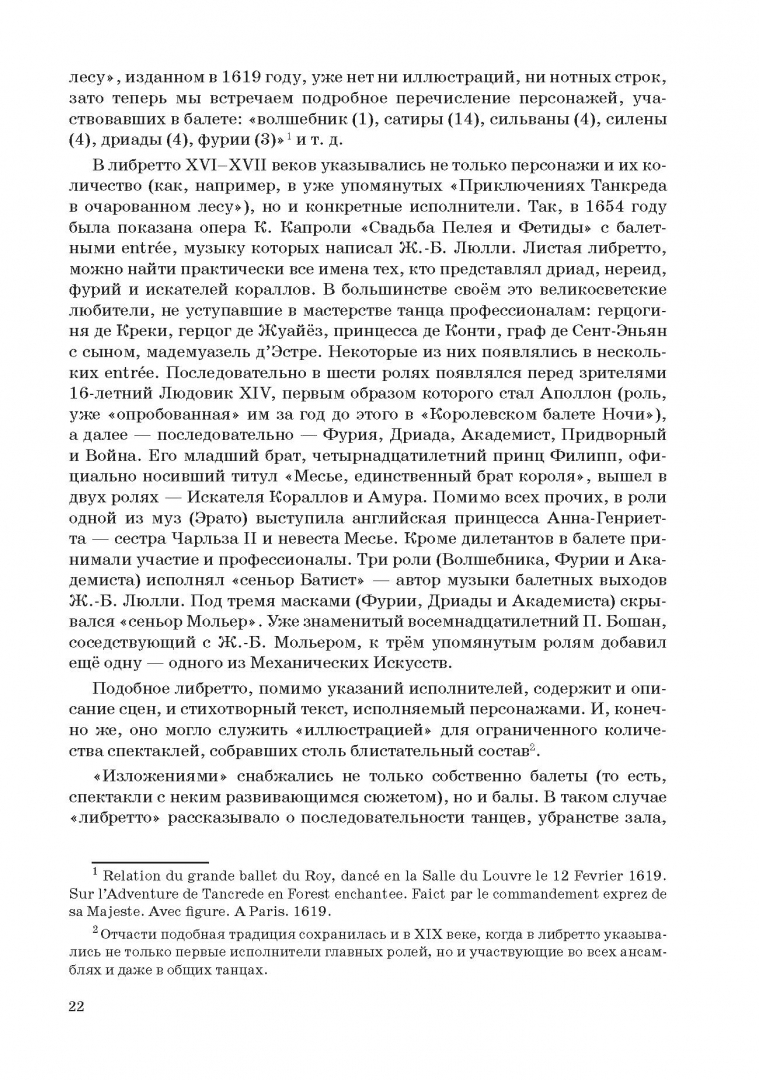 лесу», изданном в 1619 году, уже нет ни иллюстраций, ни нотных строк, зато теперь мы встречаем подробное перечисление персонажей, участвовавших в балете: «волшебник (1), сатиры (14), сильваны (4), силены (4), дриады (4), фурии (3)»$^1$ и т. д.

В либретто XVI–XVII веков указывались не только персонажи и их количество (как, например, в уже упомянутых «Приключениях Танкреда в очарованном лесу»), но и конкретные исполнители. Так, в 1654 году была показана опера К. Капроли «Свадьба Пелея и Фетиды» с балетными entrée, музыку которых написал Ж.-Б. Люлли. Листая либретто, можно найти практически все имена тех, кто представлял дриад, нереид, фурий и искателей кораллов. В большинстве своём это великосветские любители, не уступавшие в мастерстве танца профессионалам: герцогиня де Креки, герцог де Жуайёз, принцесса де Конти, граф де Сент-Эньян с сыном, мадемуазель д'Эстре. Некоторые из них появлялись в нескольких entrée. Последовательно в шести ролях появлялся перед зрителями 16-летний Людовик XIV, первым образом которого стал Аполлон (роль, уже «опробованная» им за год до этого в «Королевском балете Ночи»), а далее — последовательно — Фурия, Дриада, Академист, Придворный и Война. Его младший брат, четырнадцатилетний принц Филипп, официально носивший титул «Месье, единственный брат короля», вышел в двух ролях — Искателя Кораллов и Амура. Помимо всех прочих, в роли одной из муз (Эрато) выступила английская принцесса Анна-Генриетта — сестра Чарльза II и невеста Месье. Кроме дилетантов в балете принимали участие и профессионалы. Три роли (Волшебника, Фурии и Академиста) исполнял «сеньор Батист» — автор музыки балетных выходов Ж.-Б. Люлли. Под тремя масками (Фурии, Дриады и Академиста) скрывался «сеньор Мольер». Уже знаменитый восемнадцатилетний П. Бошан, соседствующий с Ж.-Б. Мольером, к трём упомянутым ролям добавил ещё одну — одного из Механических Искусств.

Подобное либретто, помимо указаний исполнителей, содержит и описание сцен, и стихотворный текст, исполняемый персонажами. И, конечно же, оно могло служить «иллюстрацией» для ограниченного количества спектаклей, собравших столь блистательный состав$^2$.

«Изложениями» снабжались не только собственно балеты (то есть, спектакли с неким развивающимся сюжетом), но и балы. В таком случае «либретто» рассказывало о последовательности танцев, убранстве зала,

$^1$ Relation du grande ballet du Roy, dancé en la Salle du Louvre le 12 Fevrier 1619. Sur l'Adventure de Tancrede en Forest enchantee. Faict par le commandement exprez de sa Majeste. Avec figure. A Paris. 1619.

$^2$ Отчасти подобная традиция сохранилась и в XIX веке, когда в либретто указывались не только первые исполнители главных ролей, но и участвующие во всех ансамблях и даже в общих танцах.

22